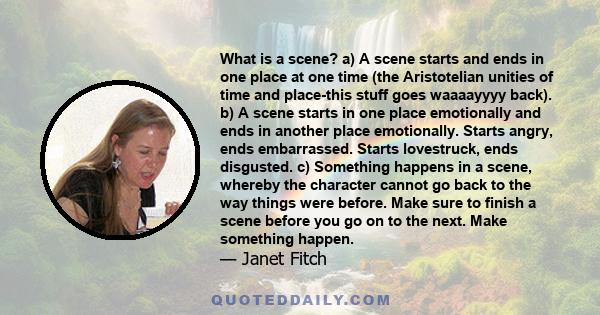 What is a scene? a) A scene starts and ends in one place at one time (the Aristotelian unities of time and place-this stuff goes waaaayyyy back). b) A scene starts in one place emotionally and ends in another place emotionally. Starts angry, ends embarrassed. Starts lovestruck, ends disgusted. c) Something happens in a scene, whereby the character cannot go back to the way things were before. Make sure to finish a scene before you go on to the next. Make something happen.
— Janet Fitch

QUOTEDDAILY.COM